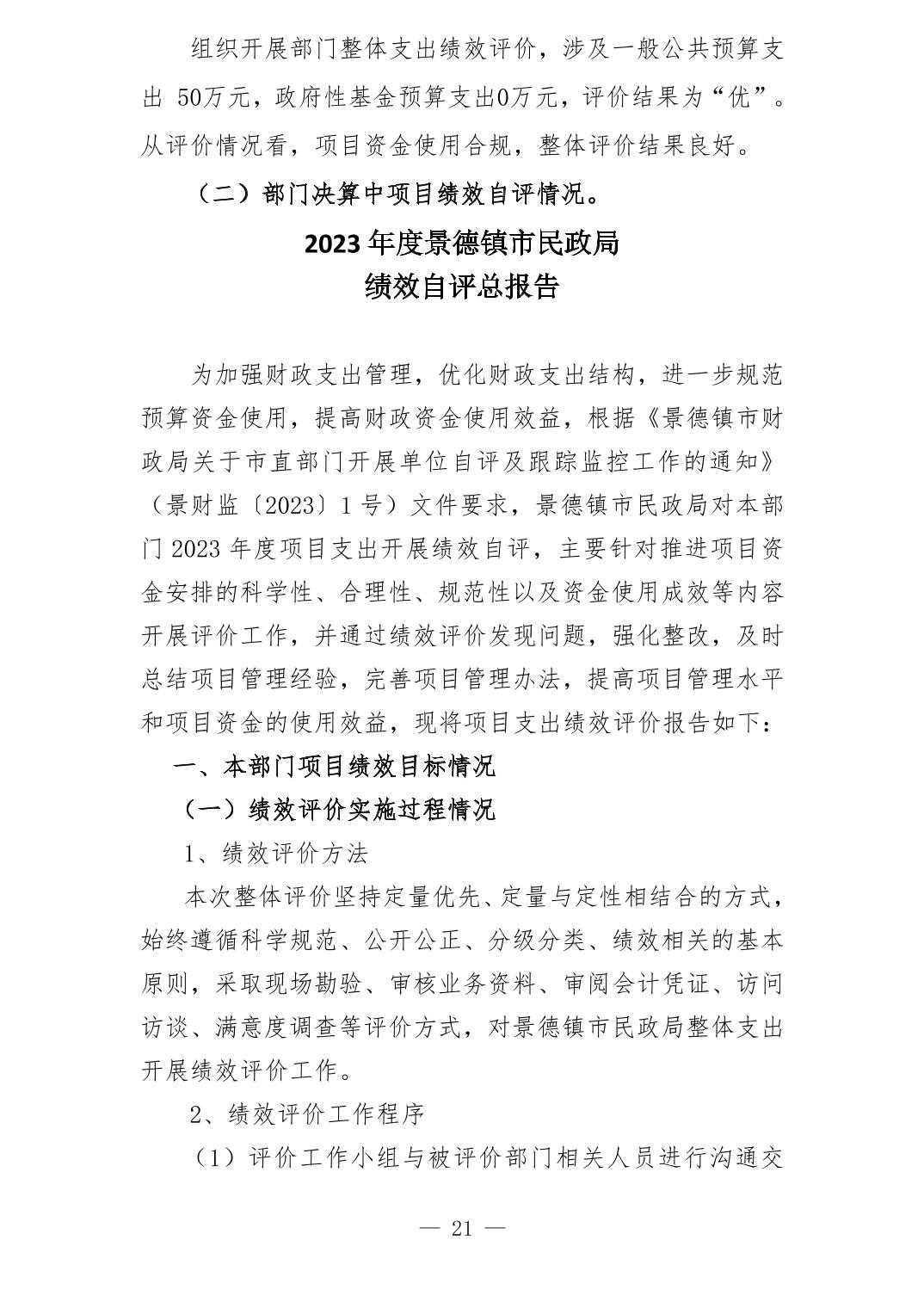 组织开展部门整体支出绩效评价，涉及一般公共预算支出 50万元，政府性基金预算支出0万元，评价结果为“优”。从评价情况看，项目资金使用合规，整体评价结果良好。

（二）部门决算中项目绩效自评情况。

2023 年度景德镇市民政局
绩效自评总报告

为加强财政支出管理，优化财政支出结构，进一步规范预算资金使用，提高财政资金使用效益，根据《景德镇市财政局关于市直部门开展单位自评及跟踪监控工作的通知》（景财监〔2023〕1 号）文件要求，景德镇市民政局对本部门 2023 年度项目支出开展绩效自评，主要针对推进项目资金安排的科学性、合理性、规范性以及资金使用成效等内容开展评价工作，并通过绩效评价发现问题，强化整改，及时总结项目管理经验，完善项目管理办法，提高项目管理水平和项目资金的使用效益，现将项目支出绩效评价报告如下：

一、本部门项目绩效目标情况

（一）绩效评价实施过程情况

1、绩效评价方法

本次整体评价坚持定量优先、定量与定性相结合的方式，始终遵循科学规范、公开公正、分级分类、绩效相关的基本原则，采取现场勘验、审核业务资料、审阅会计凭证、访问访谈、满意度调查等评价方式，对景德镇市民政局整体支出开展绩效评价工作。

2、绩效评价工作程序

（1）评价工作小组与被评价部门相关人员进行沟通交

— 21 —